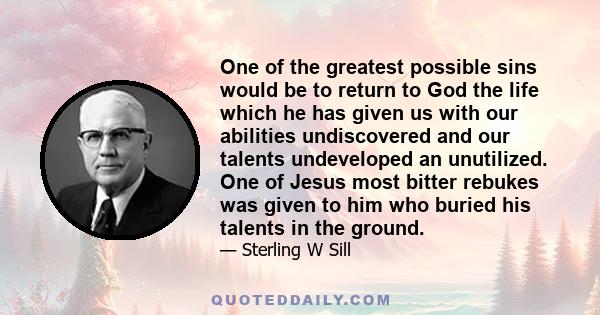 One of the greatest possible sins would be to return to God the life which he has given us with our abilities undiscovered and our talents undeveloped an unutilized. One of Jesus most bitter rebukes was given to him who buried his talents in the ground.

— Sterling W Sill

QUOTEDDAILY.COM